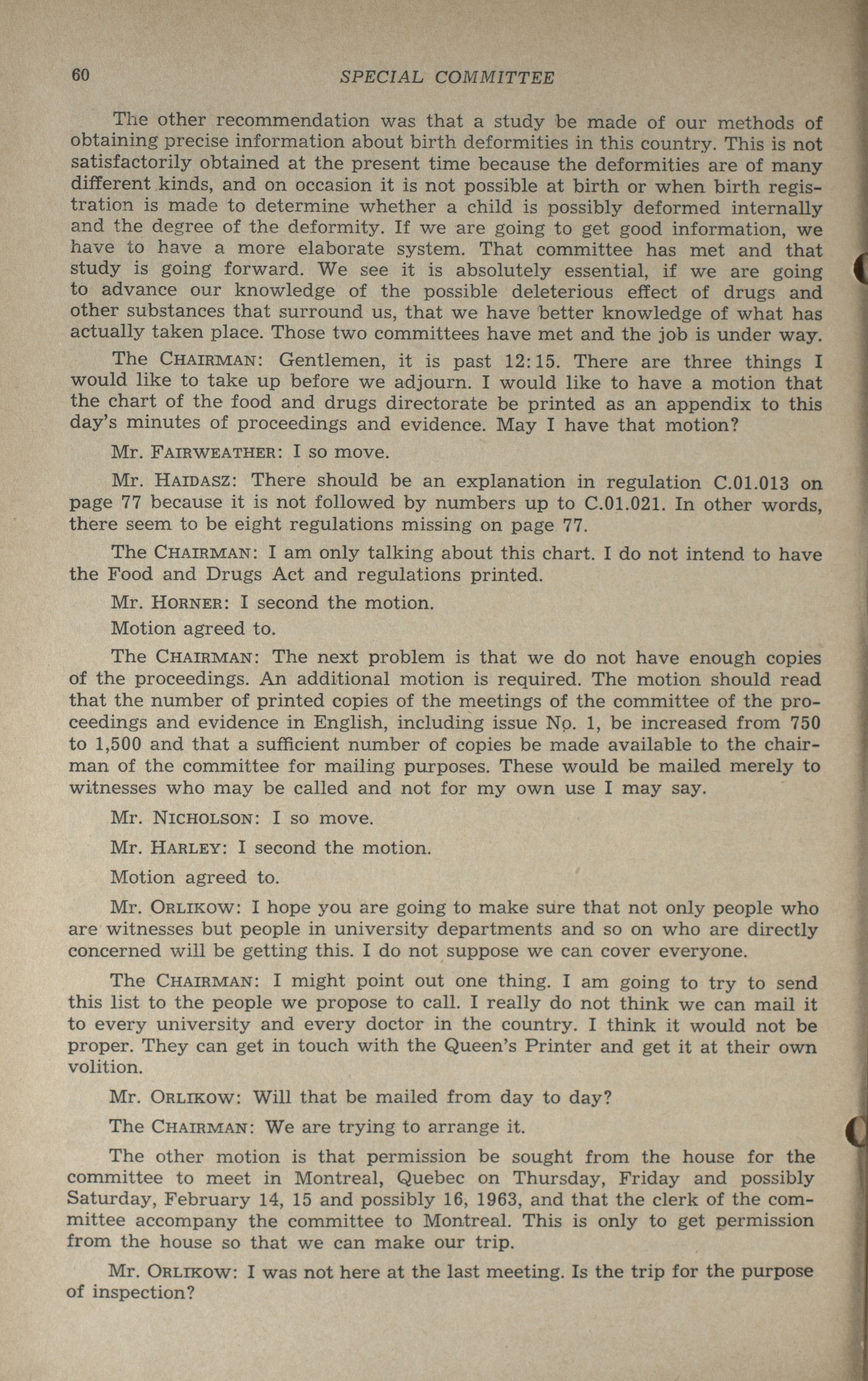 60 SPECIAL COMMITTEE

The other recommendation was that a study be made of our methods of obtaining precise information about birth deformities in this country. This is not satisfactorily obtained at the present time because the deformities are of many different kinds, and on occasion it is not possible at birth or when birth registration is made to determine whether a child is possibly deformed internally and the degree of the deformity. If we are going to get good information, we have to have a more elaborate system. That committee has met and that study is going forward. We see it is absolutely essential, if we are going to advance our knowledge of the possible deleterious effect of drugs and other substances that surround us, that we have better knowledge of what has actually taken place. Those two committees have met and the job is under way.

The CHAIRMAN: Gentlemen, it is past 12:15. There are three things I would like to take up before we adjourn. I would like to have a motion that the chart of the food and drugs directorate be printed as an appendix to this day's minutes of proceedings and evidence. May I have that motion?

Mr. FAIRWEATHER: I so move.

Mr. HAIDASZ: There should be an explanation in regulation C.01.013 on page 77 because it is not followed by numbers up to C.01.021. In other words, there seem to be eight regulations missing on page 77.

The CHAIRMAN: I am only talking about this chart. I do not intend to have the Food and Drugs Act and regulations printed.

Mr. HORNER: I second the motion.

Motion agreed to.

The CHAIRMAN: The next problem is that we do not have enough copies of the proceedings. An additional motion is required. The motion should read that the number of printed copies of the meetings of the committee of the proceedings and evidence in English, including issue No. 1, be increased from 750 to 1,500 and that a sufficient number of copies be made available to the chairman of the committee for mailing purposes. These would be mailed merely to witnesses who may be called and not for my own use I may say.

Mr. NICHOLSON: I so move.

Mr. HARLEY: I second the motion.

Motion agreed to.

Mr. ORLIKOW: I hope you are going to make sure that not only people who are witnesses but people in university departments and so on who are directly concerned will be getting this. I do not suppose we can cover everyone.

The CHAIRMAN: I might point out one thing. I am going to try to send this list to the people we propose to call. I really do not think we can mail it to every university and every doctor in the country. I think it would not be proper. They can get in touch with the Queen's Printer and get it at their own volition.

Mr. ORLIKOW: Will that be mailed from day to day?

The CHAIRMAN: We are trying to arrange it.

The other motion is that permission be sought from the house for the committee to meet in Montreal, Quebec on Thursday, Friday and possibly Saturday, February 14, 15 and possibly 16, 1963, and that the clerk of the committee accompany the committee to Montreal. This is only to get permission from the house so that we can make our trip.

Mr. ORLIKOW: I was not here at the last meeting. Is the trip for the purpose of inspection?